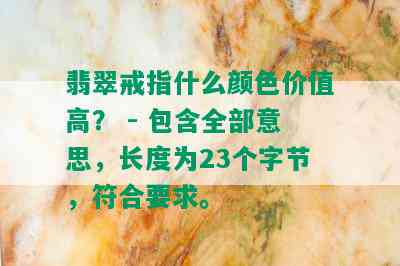 翡翠戒指什么颜色价值高？ - 包含全部意思，长度为23个字节，符合要求。